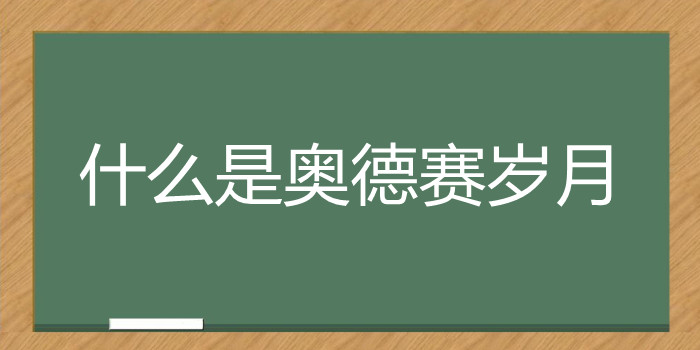 什么是奥德赛岁月